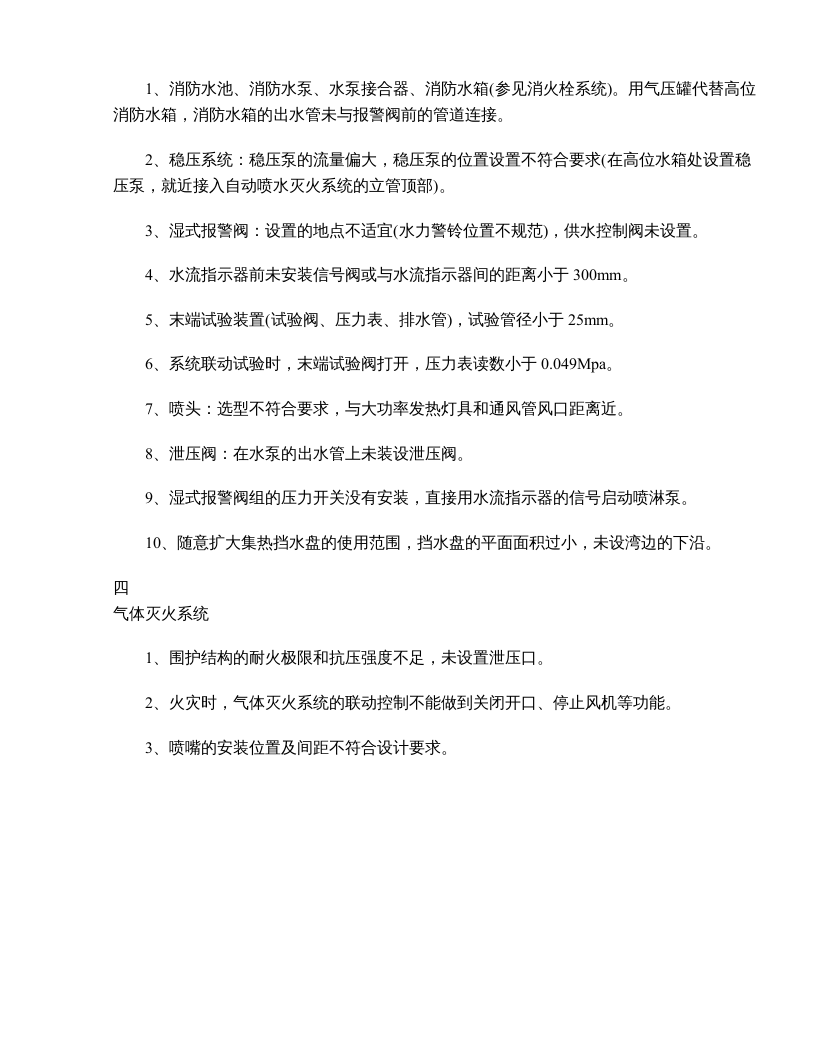 1、消防水池、消防水泵、水泵接合器、消防水箱(参见消火栓系统)。用气压罐代替高位消防水箱，消防水箱的出水管未与报警阀前的管道连接。

2、稳压系统：稳压泵的流量偏大，稳压泵的位置设置不符合要求(在高位水箱处设置稳压泵，就近接入自动喷水灭火系统的立管顶部)。

3、湿式报警阀：设置的地点不适宜(水力警铃位置不规范)，供水控制阀未设置。

4、水流指示器前未安装信号阀或与水流指示器间的距离小于300mm。

5、末端试验装置(试验阀、压力表、排水管)，试验管径小于25mm。

6、系统联动试验时，末端试验阀打开，压力表读数小于0.049Mpa。

7、喷头：选型不符合要求，与大功率发热灯具和通风管风口距离近。

8、泄压阀：在水泵的出水管上未装设泄压阀。

9、湿式报警阀组的压力开关没有安装，直接用水流指示器的信号启动喷淋泵。

10、随意扩大集热挡水盘的使用范围，挡水盘的平面面积过小，未设湾边的下沿。

四
气体灭火系统

1、围护结构的耐火极限和抗压强度不足，未设置泄压口。

2、火灾时，气体灭火系统的联动控制不能做到关闭开口、停止风机等功能。

3、喷嘴的安装位置及间距不符合设计要求。